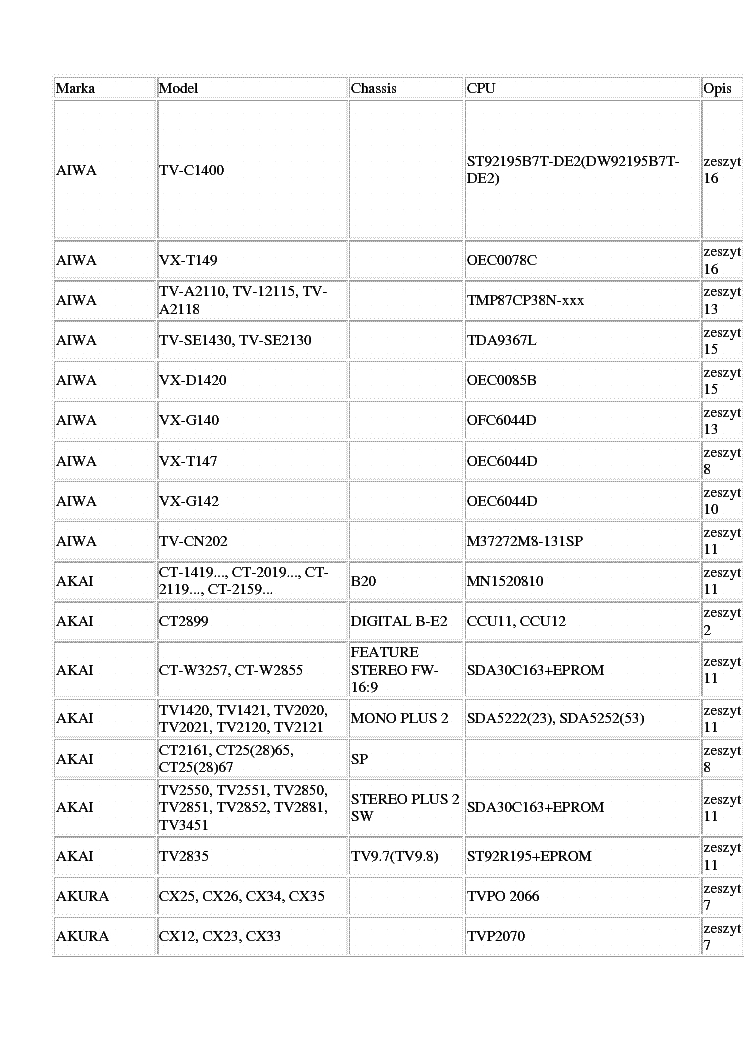 | Marka | Model | Chassis | CPU | Opis |
|---|---|---|---|---|
| AIWA | TV-C1400 | | ST92195B7T-DE2(DW92195B7T-DE2) | zeszyt 16 |
| AIWA | VX-T149 | | OEC0078C | zeszyt 16 |
| AIWA | TV-A2110, TV-12115, TV-A2118 | | TMP87CP38N-xxx | zeszyt 13 |
| AIWA | TV-SE1430, TV-SE2130 | | TDA9367L | zeszyt 15 |
| AIWA | VX-D1420 | | OEC0085B | zeszyt 15 |
| AIWA | VX-G140 | | OFC6044D | zeszyt 13 |
| AIWA | VX-T147 | | OEC6044D | zeszyt 8 |
| AIWA | VX-G142 | | OEC6044D | zeszyt 10 |
| AIWA | TV-CN202 | | M37272M8-131SP | zeszyt 11 |
| AKAI | CT-1419..., CT-2019..., CT-2119..., CT-2159... | B20 | MN1520810 | zeszyt 11 |
| AKAI | CT2899 | DIGITAL B-E2 | CCU11, CCU12 | zeszyt 2 |
| AKAI | CT-W3257, CT-W2855 | FEATURE STEREO FW-16:9 | SDA30C163+EPROM | zeszyt 11 |
| AKAI | TV1420, TV1421, TV2020, TV2021, TV2120, TV2121 | MONO PLUS 2 | SDA5222(23), SDA5252(53) | zeszyt 11 |
| AKAI | CT2161, CT25(28)65, CT25(28)67 | SP | | zeszyt 8 |
| AKAI | TV2550, TV2551, TV2850, TV2851, TV2852, TV2881, TV3451 | STEREO PLUS 2 SW | SDA30C163+EPROM | zeszyt 11 |
| AKAI | TV2835 | TV9.7(TV9.8) | ST92R195+EPROM | zeszyt 11 |
| AKURA | CX25, CX26, CX34, CX35 | | TVPO 2066 | zeszyt 7 |
| AKURA | CX12, CX23, CX33 | | TVP2070 | zeszyt 7 |